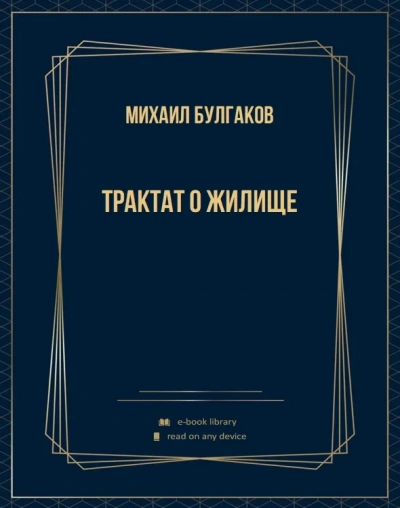 МИХАИЛ БУЛГАКОВ

ТРАКТАТ О ЖИЛИЩЕ

e-book library

read on any device